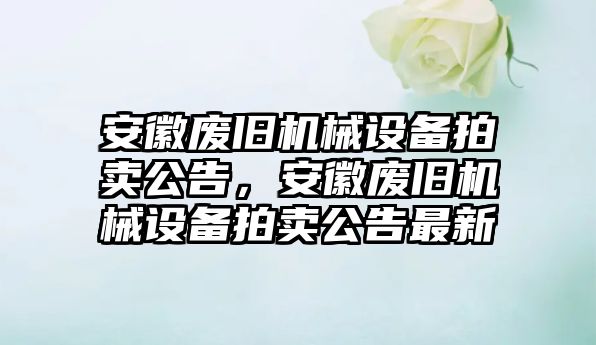 安徽废旧机械设备拍卖公告，安徽废旧机械设备拍卖公告最新